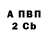 А ПВП
2 Cb